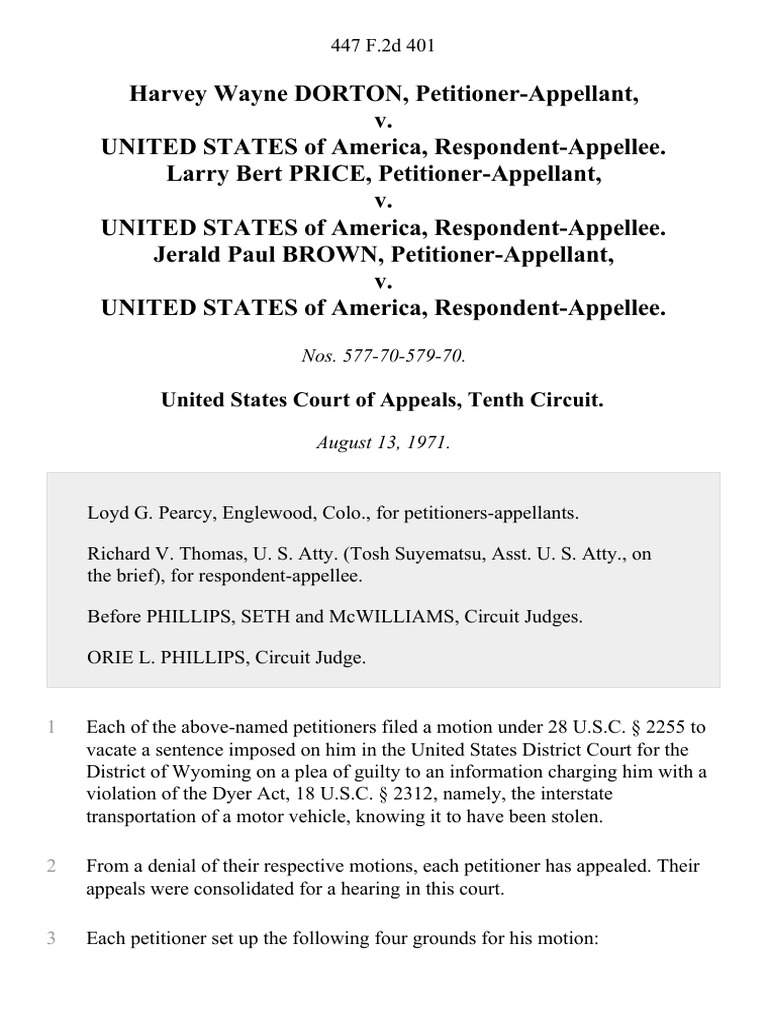 447 F.2d 401

Harvey Wayne DORTON, Petitioner-Appellant,
v.
UNITED STATES of America, Respondent-Appellee.
Larry Bert PRICE, Petitioner-Appellant,
v.
UNITED STATES of America, Respondent-Appellee.
Jerald Paul BROWN, Petitioner-Appellant,
v.
UNITED STATES of America, Respondent-Appellee.

Nos. 577-70-579-70.

United States Court of Appeals, Tenth Circuit.

August 13, 1971.

Loyd G. Pearcy, Englewood, Colo., for petitioners-appellants.

Richard V. Thomas, U. S. Atty. (Tosh Suyematsu, Asst. U. S. Atty., on the brief), for respondent-appellee.

Before PHILLIPS, SETH and McWILLIAMS, Circuit Judges.

ORIE L. PHILLIPS, Circuit Judge.

1 Each of the above-named petitioners filed a motion under 28 U.S.C. § 2255 to vacate a sentence imposed on him in the United States District Court for the District of Wyoming on a plea of guilty to an information charging him with a violation of the Dyer Act, 18 U.S.C. § 2312, namely, the interstate transportation of a motor vehicle, knowing it to have been stolen.

2 From a denial of their respective motions, each petitioner has appealed. Their appeals were consolidated for a hearing in this court.

3 Each petitioner set up the following four grounds for his motion: